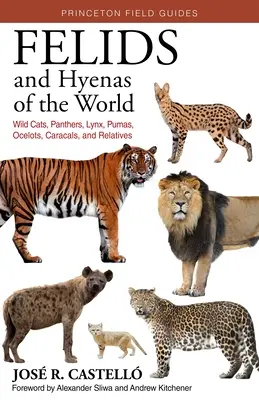 PRINCETON FIELD GUIDES

FELIDS and Hyenas of the World

Wild Cats, Panthers, Lynx, Pumas, Ocelots, Caracals, and Relatives

JOSÉ R. CASTELLÓ

Foreword by Alexander Sliwa and Andrew Kitchener